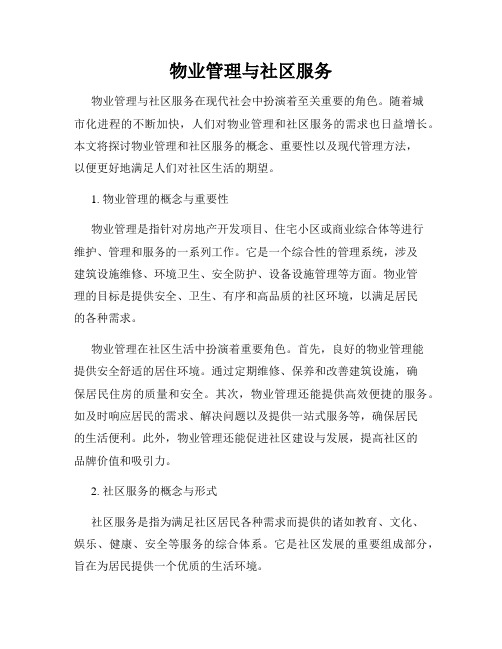 物业管理与社区服务

物业管理与社区服务在现代社会中扮演着至关重要的角色。随着城市化进程的不断加快，人们对物业管理和社区服务的需求也日益增长。本文将探讨物业管理和社区服务的概念、重要性以及现代管理方法，以便更好地满足人们对社区生活的期望。

1. 物业管理的概念与重要性

物业管理是指针对房地产开发项目、住宅小区或商业综合体等进行维护、管理和服务的一系列工作。它是一个综合性的管理系统，涉及建筑设施维修、环境卫生、安全防护、设备设施管理等方面。物业管理的目标是提供安全、卫生、有序和高品质的社区环境，以满足居民的各种需求。

物业管理在社区生活中扮演着重要角色。首先，良好的物业管理能提供安全舒适的居住环境。通过定期维修、保养和改善建筑设施，确保居民住房的质量和安全。其次，物业管理还能提供高效便捷的服务。如及时响应居民的需求、解决问题以及提供一站式服务等，确保居民的生活便利。此外，物业管理还能促进社区建设与发展，提高社区的品牌价值和吸引力。

2. 社区服务的概念与形式

社区服务是指为满足社区居民各种需求而提供的诸如教育、文化、娱乐、健康、安全等服务的综合体系。它是社区发展的重要组成部分，旨在为居民提供一个优质的生活环境。